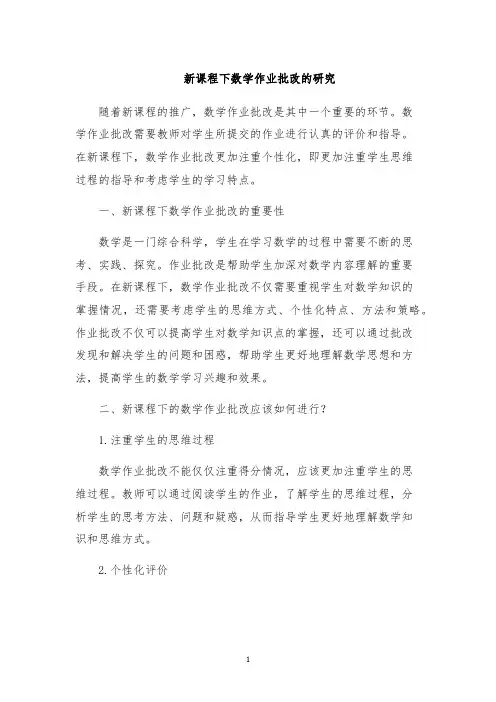 新课程下数学作业批改的研究

随着新课程的推广，数学作业批改是其中一个重要的环节。数学作业批改需要教师对学生所提交的作业进行认真的评价和指导。在新课程下，数学作业批改更加注重个性化，即更加注重学生思维过程的指导和考虑学生的学习特点。

一、新课程下数学作业批改的重要性

数学是一门综合科学，学生在学习数学的过程中需要不断的思考、实践、探究。作业批改是帮助学生加深对数学内容理解的重要手段。在新课程下，数学作业批改不仅需要重视学生对数学知识的掌握情况，还需要考虑学生的思维方式、个性化特点、方法和策略。作业批改不仅可以提高学生对数学知识点的掌握，还可以通过批改发现和解决学生的问题和困惑，帮助学生更好地理解数学思想和方法，提高学生的数学学习兴趣和效果。

二、新课程下的数学作业批改应该如何进行？

1. 注重学生的思维过程

数学作业批改不能仅仅注重得分情况，应该更加注重学生的思维过程。教师可以通过阅读学生的作业，了解学生的思维过程，分析学生的思考方法、问题和疑惑，从而指导学生更好地理解数学知识和思维方式。

2. 个性化评价

1